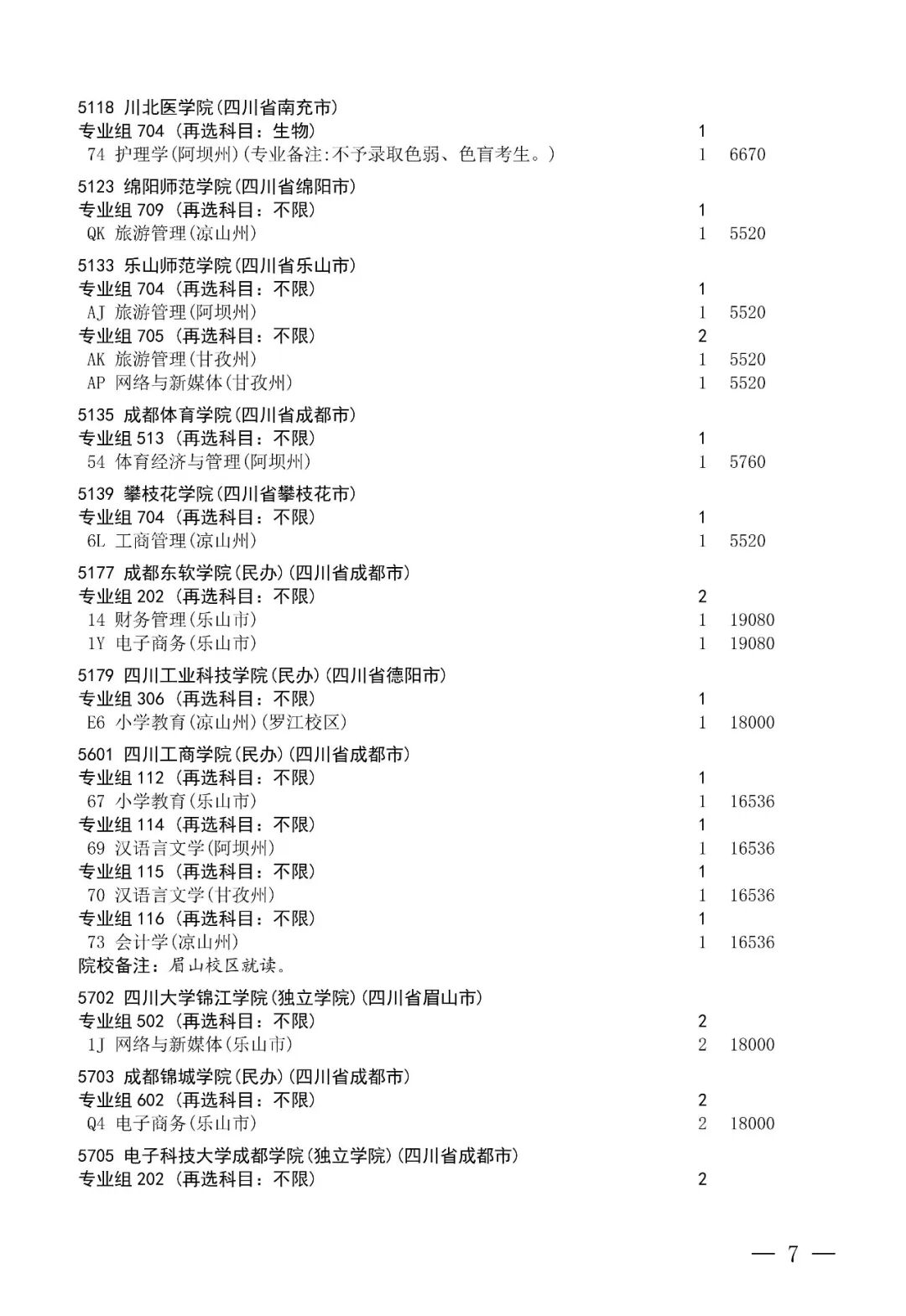 5118 川北医学院(四川省南充市)
专业组 704 (再选科目：生物) 1
74 护理学(阿坝州)(专业备注:不予录取色弱、色盲考生。) 1 6670

5123 绵阳师范学院(四川省绵阳市)
专业组 709 (再选科目：不限) 1
QK 旅游管理(凉山州) 1 5520

5133 乐山师范学院(四川省乐山市)
专业组 704 (再选科目：不限) 1
AJ 旅游管理(阿坝州) 1 5520
专业组 705 (再选科目：不限) 2
AK 旅游管理(甘孜州) 1 5520
AP 网络与新媒体(甘孜州) 1 5520

5135 成都体育学院(四川省成都市)
专业组 513 (再选科目：不限) 1
54 体育经济与管理(阿坝州) 1 5760

5139 攀枝花学院(四川省攀枝花市)
专业组 704 (再选科目：不限) 1
6L 工商管理(凉山州) 1 5520

5177 成都东软学院(民办)(四川省成都市)
专业组 202 (再选科目：不限) 2
14 财务管理(乐山市) 1 19080
1Y 电子商务(乐山市) 1 19080

5179 四川工业科技学院(民办)(四川省德阳市)
专业组 306 (再选科目：不限) 1
E6 小学教育(凉山州)(罗江校区) 1 18000

5601 四川工商学院(民办)(四川省成都市)
专业组 112 (再选科目：不限) 1
67 小学教育(乐山市) 1 16536
专业组 114 (再选科目：不限) 1
69 汉语言文学(阿坝州) 1 16536
专业组 115 (再选科目：不限) 1
70 汉语言文学(甘孜州) 1 16536
专业组 116 (再选科目：不限) 1
73 会计学(凉山州) 1 16536
院校备注：眉山校区就读。

5702 四川大学锦江学院(独立学院)(四川省眉山市)
专业组 502 (再选科目：不限) 2
1J 网络与新媒体(乐山市) 2 18000

5703 成都锦城学院(民办)(四川省成都市)
专业组 602 (再选科目：不限) 2
Q4 电子商务(乐山市) 2 18000

5705 电子科技大学成都学院(独立学院)(四川省成都市)
专业组 202 (再选科目：不限) 2

— 7 —